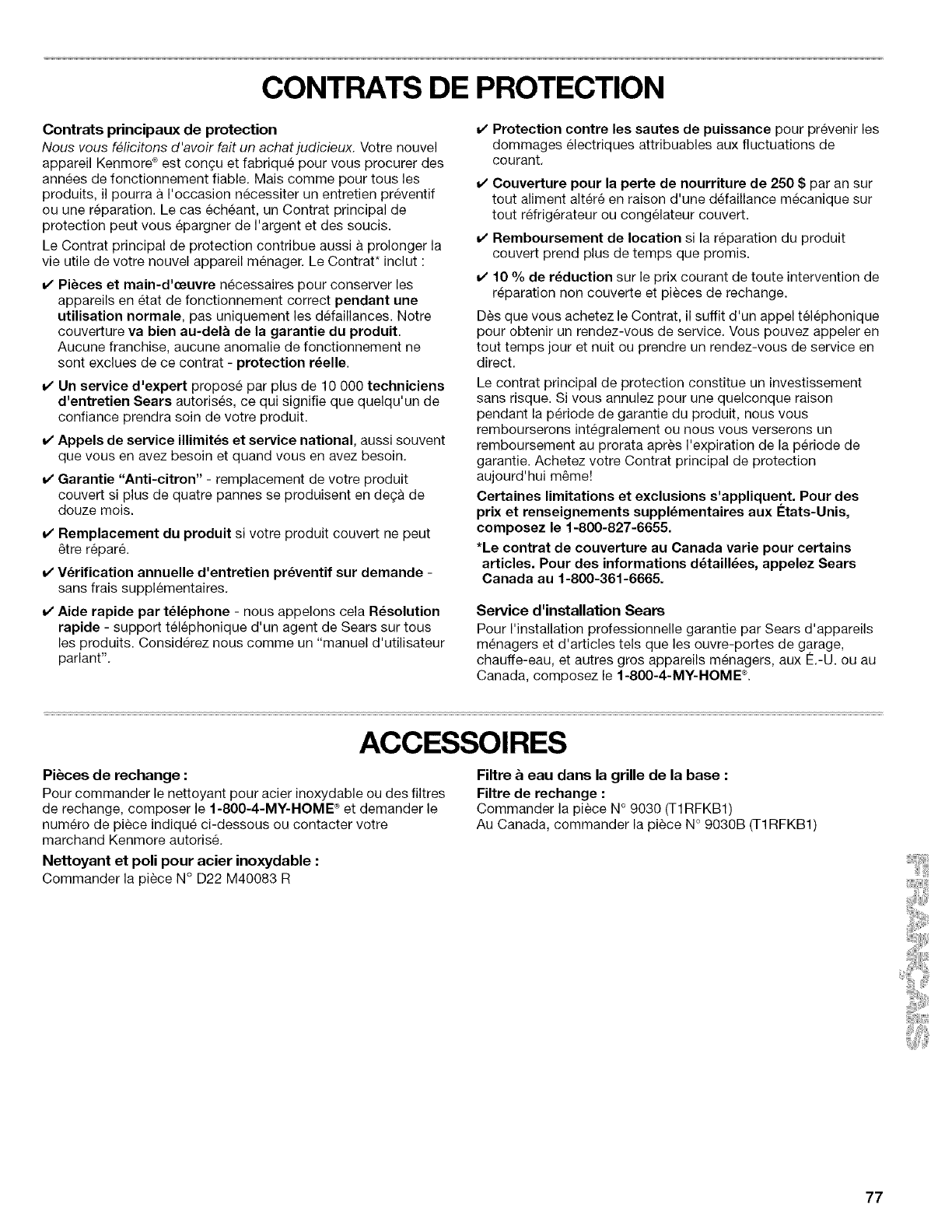 CONTRATS DE PROTECTION

Contrats principaux de protection

Nous vous félicitons d'avoir fait un achat judicieux. Votre nouvel appareil Kenmore® est conçu et fabriqué pour vous procurer des années de fonctionnement fiable. Mais comme pour tous les produits, il pourra à l'occasion nécessiter un entretien préventif ou une réparation. Le cas échéant, un Contrat principal de protection peut vous épargner de l'argent et des soucis.

Le Contrat principal de protection contribue aussi à prolonger la vie utile de votre nouvel appareil ménager. Le Contrat* inclut :

✔ Pièces et main-d'œuvre nécessaires pour conserver les appareils en état de fonctionnement correct pendant une utilisation normale, pas uniquement les défaillances. Notre couverture va bien au-delà de la garantie du produit. Aucune franchise, aucune anomalie de fonctionnement ne sont exclues de ce contrat - protection réelle.

✔ Un service d'expert proposé par plus de 10 000 techniciens d'entretien Sears autorisés, ce qui signifie que quelqu'un de confiance prendra soin de votre produit.

✔ Appels de service illimités et service national, aussi souvent que vous en avez besoin et quand vous en avez besoin.

✔ Garantie "Anti-citron" - remplacement de votre produit couvert si plus de quatre pannes se produisent en deçà de douze mois.

✔ Remplacement du produit si votre produit couvert ne peut être réparé.

✔ Vérification annuelle d'entretien préventif sur demande - sans frais supplémentaires.

✔ Aide rapide par téléphone - nous appelons cela Résolution rapide - support téléphonique d'un agent de Sears sur tous les produits. Considérez nous comme un "manuel d'utilisateur parlant".

✔ Protection contre les sautes de puissance pour prévenir les dommages électriques attribuables aux fluctuations de courant.

✔ Couverture pour la perte de nourriture de 250 $ par an sur tout aliment altéré en raison d'une défaillance mécanique sur tout réfrigérateur ou congélateur couvert.

✔ Remboursement de location si la réparation du produit couvert prend plus de temps que promis.

✔ 10 % de réduction sur le prix courant de toute intervention de réparation non couverte et pièces de rechange.

Dès que vous achetez le Contrat, il suffit d'un appel téléphonique pour obtenir un rendez-vous de service. Vous pouvez appeler en tout temps jour et nuit ou prendre un rendez-vous de service en direct.

Le contrat principal de protection constitue un investissement sans risque. Si vous annulez pour une quelconque raison pendant la période de garantie du produit, nous vous rembourserons intégralement ou nous vous verserons un remboursement au prorata après l'expiration de la période de garantie. Achetez votre Contrat principal de protection aujourd'hui même!

Certaines limitations et exclusions s'appliquent. Pour des prix et renseignements supplémentaires aux États-Unis, composez le 1-800-827-6655.

*Le contrat de couverture au Canada varie pour certains articles. Pour des informations détaillées, appelez Sears Canada au 1-800-361-6665.

Service d'installation Sears

Pour l'installation professionnelle garantie par Sears d'appareils ménagers et d'articles tels que les ouvre-portes de garage, chauffe-eau, et autres gros appareils ménagers, aux É.-U. ou au Canada, composez le 1-800-4-MY-HOME®.

ACCESSOIRES

Pièces de rechange :

Pour commander le nettoyant pour acier inoxydable ou des filtres de rechange, composer le 1-800-4-MY-HOME® et demander le numéro de pièce indiqué ci-dessous ou contacter votre marchand Kenmore autorisé.

Nettoyant et poli pour acier inoxydable :

Commander la pièce N° D22 M40083 R

Filtre à eau dans la grille de la base :

Filtre de rechange :

Commander la pièce N° 9030 (T1RFKB1)

Au Canada, commander la pièce N° 9030B (T1RFKB1)

FRANÇAIS

77